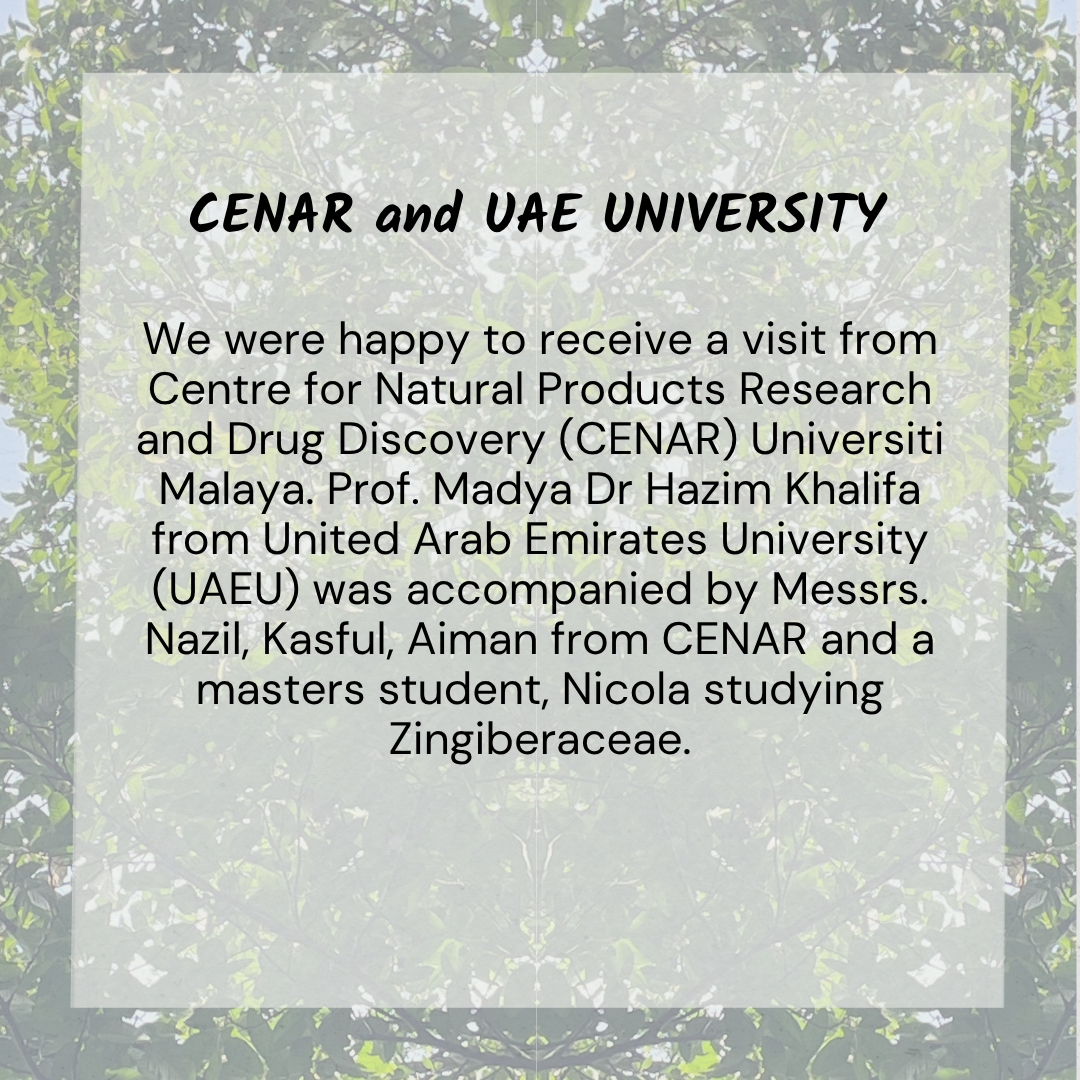 CENAR and UAE UNIVERSITY

We were happy to receive a visit from Centre for Natural Products Research and Drug Discovery (CENAR) Universiti Malaya. Prof. Madya Dr Hazim Khalifa from United Arab Emirates University (UAEU) was accompanied by Messrs. Nazil, Kasful, Aiman from CENAR and a masters student, Nicola studying Zingiberaceae.